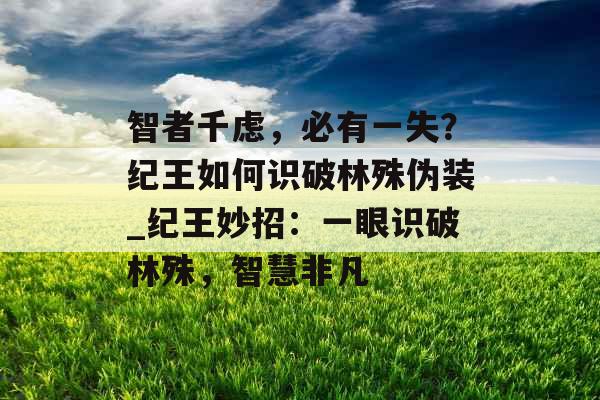 智者千虑，必有一失？纪王如何识破林殊伪装_纪王妙招：一眼识破林殊，智慧非凡